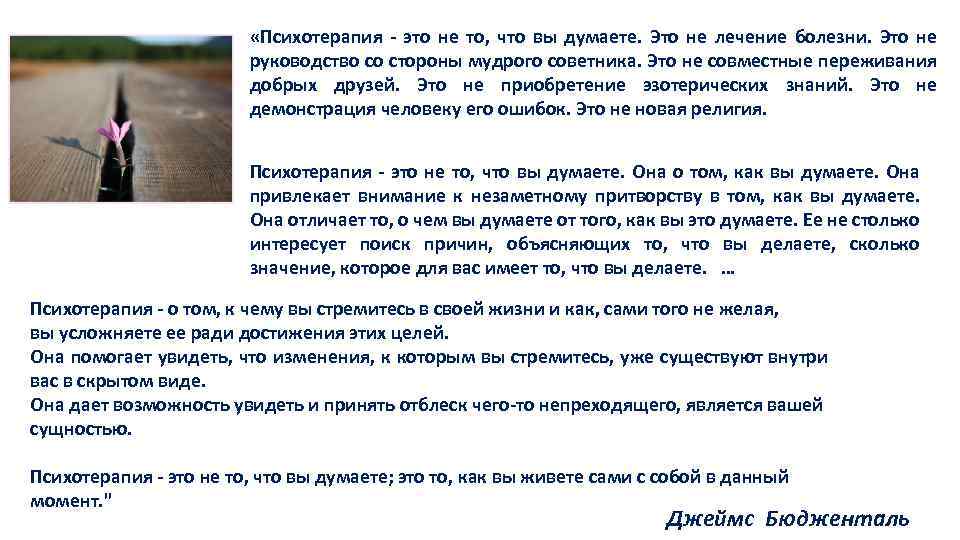 «Психотерапия - это не то, что вы думаете. Это не лечение болезни. Это не руководство со стороны мудрого советника. Это не совместные переживания добрых друзей. Это не приобретение эзотерических знаний. Это не демонстрация человеку его ошибок. Это не новая религия.

Психотерапия - это не то, что вы думаете. Она о том, как вы думаете. Она привлекает внимание к незаметному притворству в том, как вы думаете. Она отличает то, о чем вы думаете от того, как вы это думаете. Ее не столько интересует поиск причин, объясняющих то, что вы делаете, сколько значение, которое для вас имеет то, что вы делаете. ...

Психотерапия - о том, к чему вы стремитесь в своей жизни и как, сами того не желая, вы усложняете ее ради достижения этих целей.
Она помогает увидеть, что изменения, к которым вы стремитесь, уже существуют внутри вас в скрытом виде.
Она дает возможность увидеть и принять отблеск чего-то непреходящего, является вашей сущностью.

Психотерапия - это не то, что вы думаете; это то, как вы живете сами с собой в данный момент."

Джеймс Бюдженталь